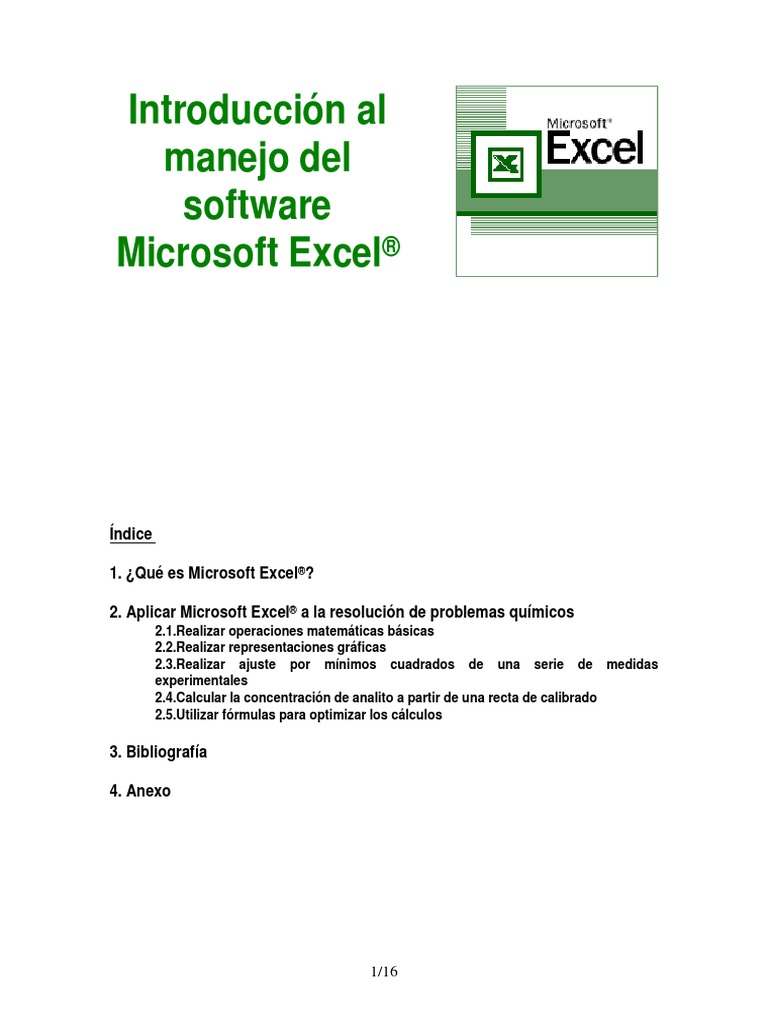 Introducción al manejo del software Microsoft Excel®

Microsoft® Excel

Índice

1. ¿Qué es Microsoft Excel®?

2. Aplicar Microsoft Excel® a la resolución de problemas químicos
2.1.Realizar operaciones matemáticas básicas
2.2.Realizar representaciones gráficas
2.3.Realizar ajuste por mínimos cuadrados de una serie de medidas experimentales
2.4.Calcular la concentración de analito a partir de una recta de calibrado
2.5.Utilizar fórmulas para optimizar los cálculos

3. Bibliografía

4. Anexo

1/16